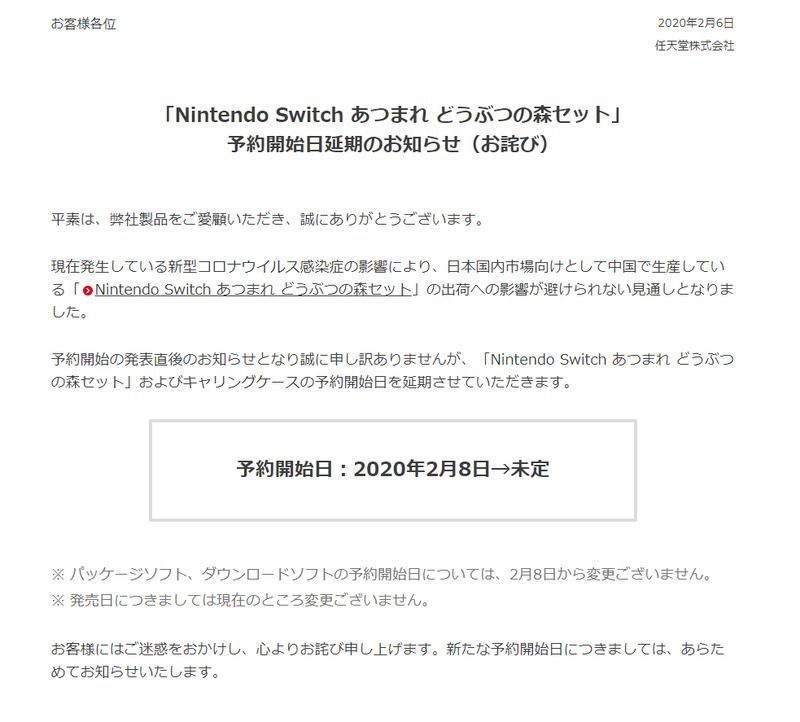 お客様各位

2020年2月6日
任天堂株式会社

「Nintendo Switch あつまれ どうぶつの森セット」
予約開始日延期のお知らせ（お詫び）

平素は、弊社製品をご愛顧いただき、誠にありがとうございます。

現在発生している新型コロナウイルス感染症の影響により、日本国内市場向けとして中国で生産している「Nintendo Switch あつまれ どうぶつの森セット」の出荷への影響が避けられない見通しとなりました。

予約開始の発表直後のお知らせとなり誠に申し訳ありませんが、「Nintendo Switch あつまれ どうぶつの森セット」およびキャリングケースの予約開始日を延期させていただきます。

予約開始日：2020年2月8日→未定

※ パッケージソフト、ダウンロードソフトの予約開始日については、2月8日から変更ございません。
※ 発売日につきましては現在のところ変更ございません。

お客様にはご迷惑をおかけし、心よりお詫び申し上げます。新たな予約開始日につきましては、あらためてお知らせいたします。